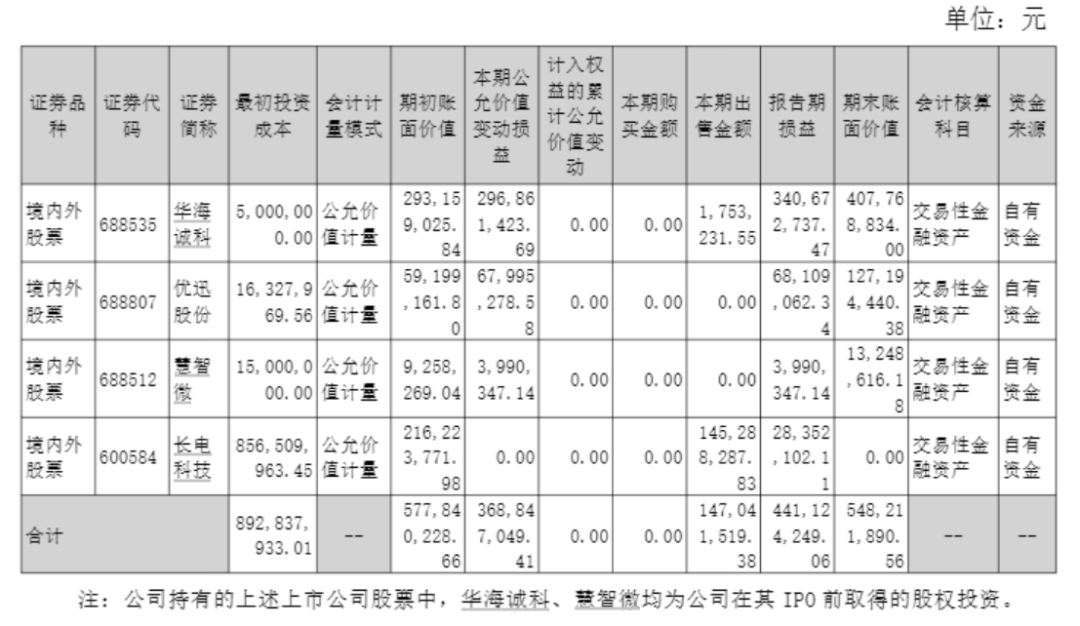 单位：元

| 证券品种 | 证券代码 | 证券简称 | 最初投资成本 | 会计计量模式 | 期初账面价值 | 本期公允价值变动损益 | 计入权益的累计公允价值变动 | 本期购买金额 | 本期出售金额 | 报告期损益 | 期末账面价值 | 会计核算科目 | 资金来源 |
|---|---|---|---|---|---|---|---|---|---|---|---|---|---|
| 境内外股票 | 688535 | 华海诚科 | 5,000,000.00 | 公允价值计量 | 293,159,025.84 | 296,861,423.69 | 0.00 | 0.00 | 1,753,231.55 | 340,672,737.47 | 407,768,834.00 | 交易性金融资产 | 自有资金 |
| 境内外股票 | 688807 | 优迅股份 | 16,327,969.56 | 公允价值计量 | 59,199,161.80 | 67,995,278.58 | 0.00 | 0.00 | 0.00 | 68,109,062.34 | 127,194,440.38 | 交易性金融资产 | 自有资金 |
| 境内外股票 | 688512 | 慧智微 | 15,000,000.00 | 公允价值计量 | 9,258,269.04 | 3,990,347.14 | 0.00 | 0.00 | 0.00 | 3,990,347.14 | 13,248,616.18 | 交易性金融资产 | 自有资金 |
| 境内外股票 | 600584 | 长电科技 | 856,509,963.45 | 公允价值计量 | 216,223,771.98 | 0.00 | 0.00 | 0.00 | 145,288,287.83 | 28,352,102.11 | 0.00 | 交易性金融资产 | 自有资金 |
| 合计 | | | 892,837,933.01 | -- | 577,840,228.66 | 368,847,049.41 | 0.00 | 0.00 | 147,041,519.38 | 441,124,249.06 | 548,211,890.56 | -- | -- |

注：公司持有的上述上市公司股票中，华海诚科、慧智微均为公司在其IPO前取得的股权投资。